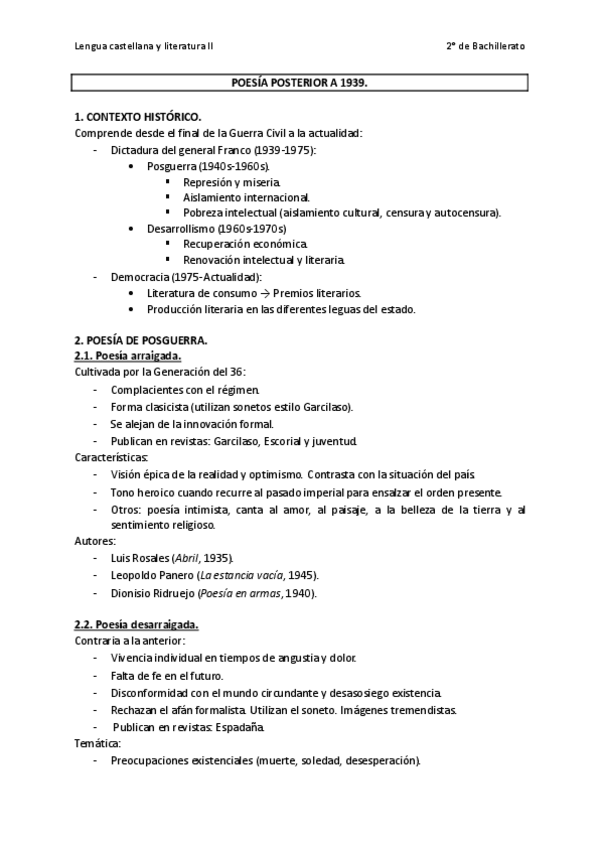 Lengua castellana y literatura II

2º de Bachillerato

POESÍA POSTERIOR A 1939.

1. CONTEXTO HISTÓRICO.
Comprende desde el final de la Guerra Civil a la actualidad:
- Dictadura del general Franco (1939-1975):
  • Posguerra (1940s-1960s).
    ▪ Represión y miseria.
    ▪ Aislamiento internacional.
    ▪ Pobreza intelectual (aislamiento cultural, censura y autocensura).
  • Desarrollismo (1960s-1970s)
    ▪ Recuperación económica.
    ▪ Renovación intelectual y literaria.
- Democracia (1975-Actualidad):
  • Literatura de consumo → Premios literarios.
  • Producción literaria en las diferentes leguas del estado.

2. POESÍA DE POSGUERRA.
2.1. Poesía arraigada.
Cultivada por la Generación del 36:
- Complacientes con el régimen.
- Forma clasicista (utilizan sonetos estilo Garcilaso).
- Se alejan de la innovación formal.
- Publican en revistas: Garcilaso, Escorial y juventud.
Características:
- Visión épica de la realidad y optimismo. Contrasta con la situación del país.
- Tono heroico cuando recurre al pasado imperial para ensalzar el orden presente.
- Otros: poesía intimista, canta al amor, al paisaje, a la belleza de la tierra y al sentimiento religioso.
Autores:
- Luis Rosales (Abril, 1935).
- Leopoldo Panero (La estancia vacía, 1945).
- Dionisio Ridruejo (Poesía en armas, 1940).

2.2. Poesía desarraigada.
Contraria a la anterior:
- Vivencia individual en tiempos de angustia y dolor.
- Falta de fe en el futuro.
- Disconformidad con el mundo circundante y desasosiego existencia.
- Rechazan el afán formalista. Utilizan el soneto. Imágenes tremendistas.
- Publican en revistas: Espadaña.
Temática:
- Preocupaciones existenciales (muerte, soledad, desesperación).